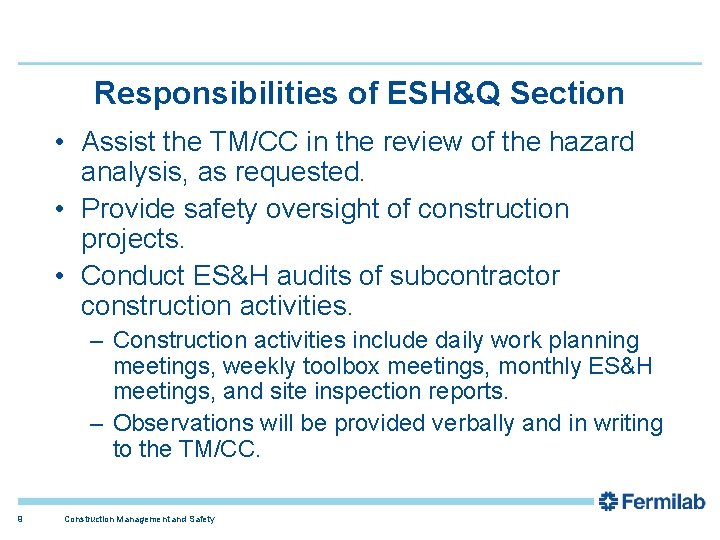 Responsibilities of ESH&Q Section

• Assist the TM/CC in the review of the hazard analysis, as requested.

• Provide safety oversight of construction projects.

• Conduct ES&H audits of subcontractor construction activities.

– Construction activities include daily work planning meetings, weekly toolbox meetings, monthly ES&H meetings, and site inspection reports.

– Observations will be provided verbally and in writing to the TM/CC.

Fermilab

9 Construction Management and Safety